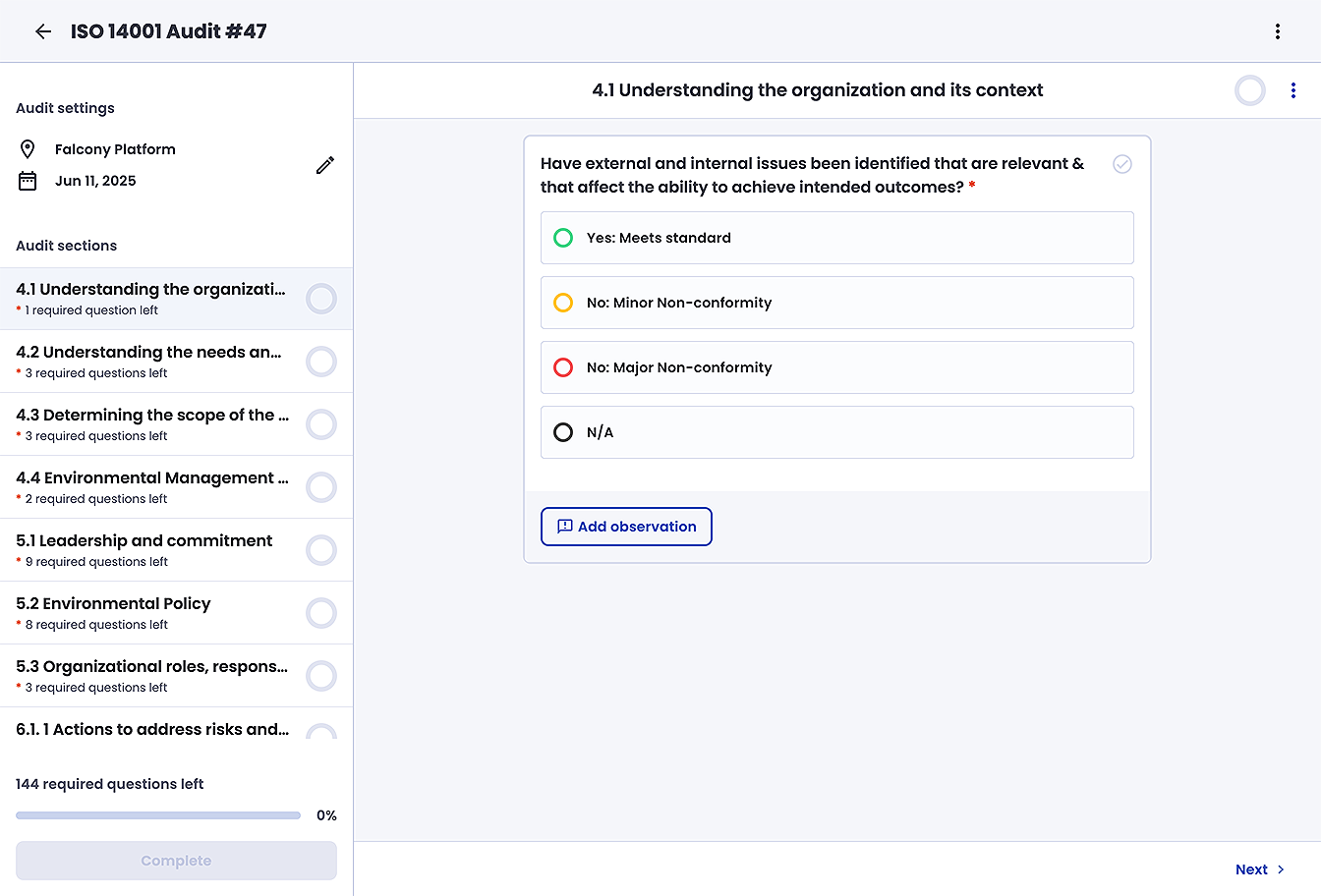 ISO 14001 Audit #47

Audit settings

Falcony Platform

Jun 11, 2025

Audit sections

4.1 Understanding the organizati...
* 1 required question left

4.2 Understanding the needs an...
* 3 required questions left

4.3 Determining the scope of the ...
* 3 required questions left

4.4 Environmental Management ...
* 2 required questions left

5.1 Leadership and commitment
* 9 required questions left

5.2 Environmental Policy
* 8 required questions left

5.3 Organizational roles, respons...
* 3 required questions left

6.1. 1 Actions to address risks and...

144 required questions left

0%

Complete

4.1 Understanding the organization and its context

Have external and internal issues been identified that are relevant & that affect the ability to achieve intended outcomes? *

Yes: Meets standard

No: Minor Non-conformity

No: Major Non-conformity

N/A

Add observation

Next